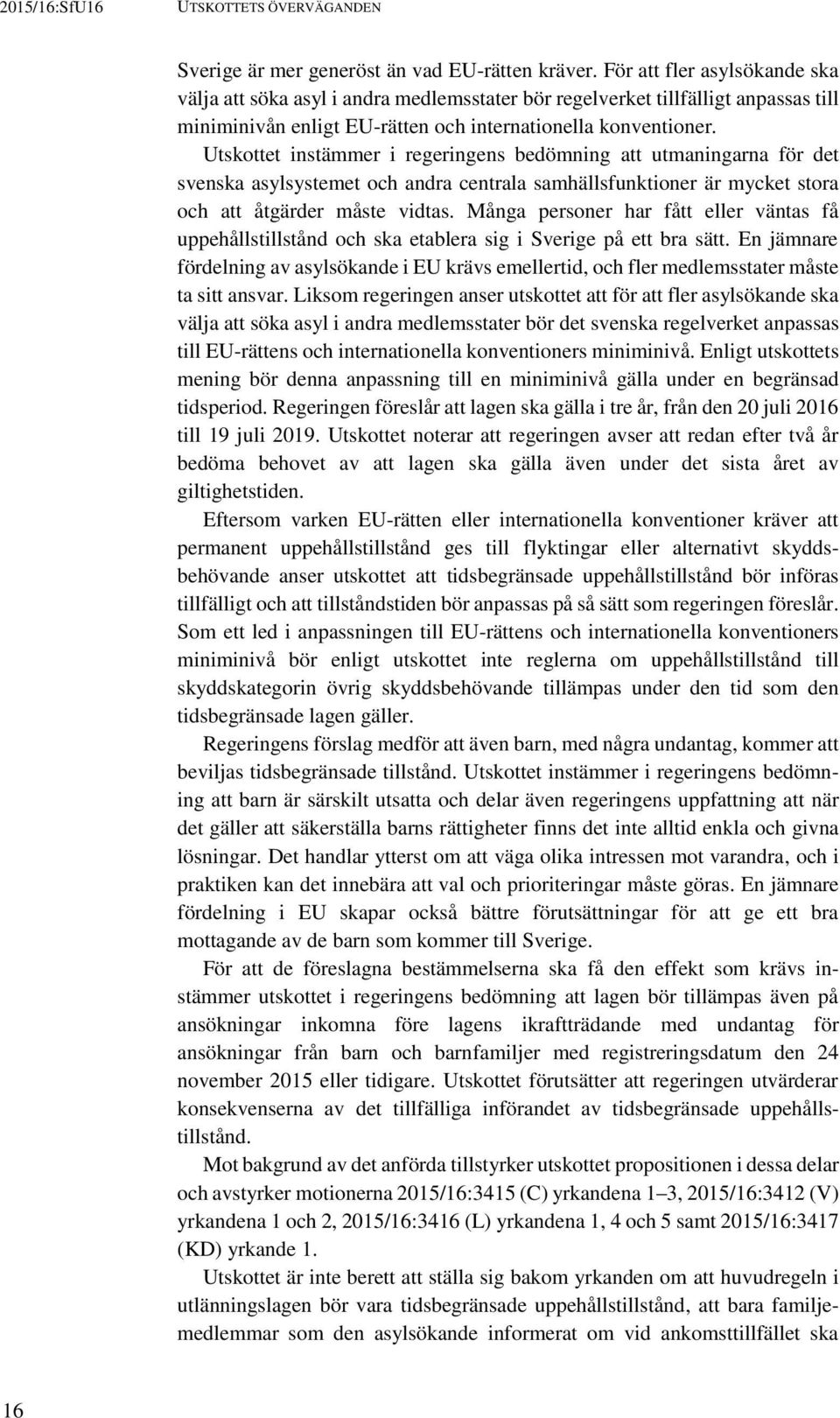 2015/16:SfU16 UTSKOTTETS ÖVERVÄGANDEN

Sverige är mer generöst än vad EU-rätten kräver. För att fler asylsökande ska välja att söka asyl i andra medlemsstater bör regelverket tillfälligt anpassas till miniminivån enligt EU-rätten och internationella konventioner. Utskottet instämmer i regeringens bedömning att utmaningarna för det svenska asylsystemet och andra centrala samhällsfunktioner är mycket stora och att åtgärder måste vidtas. Många personer har fått eller väntas få uppehållstillstånd och ska etablera sig i Sverige på ett bra sätt. En jämnare fördelning av asylsökande i EU krävs emellertid, och fler medlemsstater måste ta sitt ansvar. Liksom regeringen anser utskottet att för att fler asylsökande ska välja att söka asyl i andra medlemsstater bör det svenska regelverket anpassas till EU-rättens och internationella konventioners miniminivå. Enligt utskottets mening bör denna anpassning till en miniminivå gälla under en begränsad tidsperiod. Regeringen föreslår att lagen ska gälla i tre år, från den 20 juli 2016 till 19 juli 2019. Utskottet noterar att regeringen avser att redan efter två år bedöma behovet av att lagen ska gälla även under det sista året av giltighetstiden.

Eftersom varken EU-rätten eller internationella konventioner kräver att permanent uppehållstillstånd ges till flyktingar eller alternativt skyddsbehövande anser utskottet att tidsbegränsade uppehållstillstånd bör införas tillfälligt och att tillståndstiden bör anpassas på så sätt som regeringen föreslår. Som ett led i anpassningen till EU-rättens och internationella konventioners miniminivå bör enligt utskottet inte reglerna om uppehållstillstånd till skyddskategorin övrig skyddsbehövande tillämpas under den tid som den tidsbegränsade lagen gäller.

Regeringens förslag medför att även barn, med några undantag, kommer att beviljas tidsbegränsade tillstånd. Utskottet instämmer i regeringens bedömning att barn är särskilt utsatta och delar även regeringens uppfattning att när det gäller att säkerställa barns rättigheter finns det inte alltid enkla och givna lösningar. Det handlar ytterst om att väga olika intressen mot varandra, och i praktiken kan det innebära att val och prioriteringar måste göras. En jämnare fördelning i EU skapar också bättre förutsättningar för att ge ett bra mottagande av de barn som kommer till Sverige.

För att de föreslagna bestämmelserna ska få den effekt som krävs instämmer utskottet i regeringens bedömning att lagen bör tillämpas även på ansökningar inkomna före lagens ikraftträdande med undantag för ansökningar från barn och barnfamiljer med registreringsdatum den 24 november 2015 eller tidigare. Utskottet förutsätter att regeringen utvärderar konsekvenserna av det tillfälliga införandet av tidsbegränsade uppehållstillstånd.

Mot bakgrund av det anförda tillstyrker utskottet propositionen i dessa delar och avstyrker motionerna 2015/16:3415 (C) yrkandena 1–3, 2015/16:3412 (V) yrkandena 1 och 2, 2015/16:3416 (L) yrkandena 1, 4 och 5 samt 2015/16:3417 (KD) yrkande 1.

Utskottet är inte berett att ställa sig bakom yrkanden om att huvudregeln i utlänningslagen bör vara tidsbegränsade uppehållstillstånd, att bara familjemedlemmar som den asylsökande informerat om vid ankomsttillfället ska

16